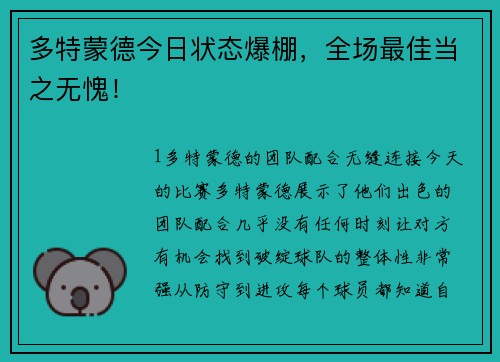 多特蒙德今日状态爆棚，全场最佳当之无愧！

1多特蒙德的团队配合无缝连接今天的比赛多特蒙德展示了他们出色的团队配合几乎没有任何时刻让对方有机会找到破绽球队的整体性非常强从防守到进攻每个球员都知道自